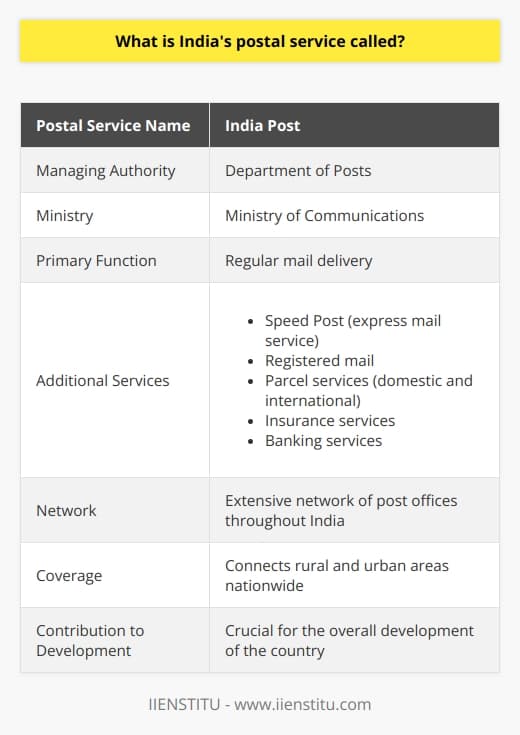 What is India's postal service called?

| Postal Service Name | India Post |
|---|---|
| Managing Authority | Department of Posts |
| Ministry | Ministry of Communications |
| Primary Function | Regular mail delivery |
| Additional Services | • Speed Post (express mail service) • Registered mail • Parcel services (domestic and international) • Insurance services • Banking services |
| Network | Extensive network of post offices throughout India |
| Coverage | Connects rural and urban areas nationwide |
| Contribution to Development | Crucial for the overall development of the country |

IIENSTITU - www.iienstitu.com